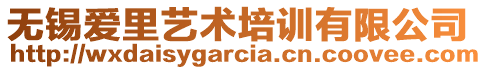 无锡爱里艺术培训有限公司
http://wxdaisygarcia.cn.coovee.com